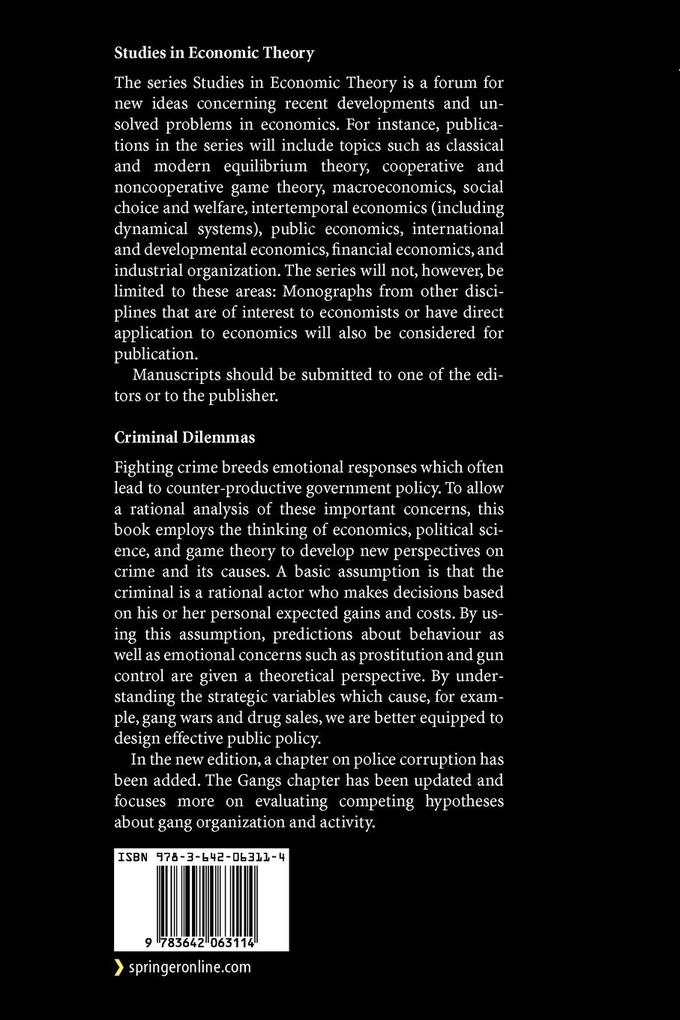 Studies in Economic Theory

The series Studies in Economic Theory is a forum for new ideas concerning recent developments and unsolved problems in economics. For instance, publications in the series will include topics such as classical and modern equilibrium theory, cooperative and noncooperative game theory, macroeconomics, social choice and welfare, intertemporal economics (including dynamical systems), public economics, international and developmental economics, financial economics, and industrial organization. The series will not, however, be limited to these areas: Monographs from other disciplines that are of interest to economists or have direct application to economics will also be considered for publication.

Manuscripts should be submitted to one of the editors or to the publisher.

Criminal Dilemmas

Fighting crime breeds emotional responses which often lead to counter-productive government policy. To allow a rational analysis of these important concerns, this book employs the thinking of economics, political science, and game theory to develop new perspectives on crime and its causes. A basic assumption is that the criminal is a rational actor who makes decisions based on his or her personal expected gains and costs. By using this assumption, predictions about behaviour as well as emotional concerns such as prostitution and gun control are given a theoretical perspective. By understanding the strategic variables which cause, for example, gang wars and drug sales, we are better equipped to design effective public policy.

In the new edition, a chapter on police corruption has been added. The Gangs chapter has been updated and focuses more on evaluating competing hypotheses about gang organization and activity.

ISBN 978-3-642-06311-4

9 783642 063114

springeronline.com